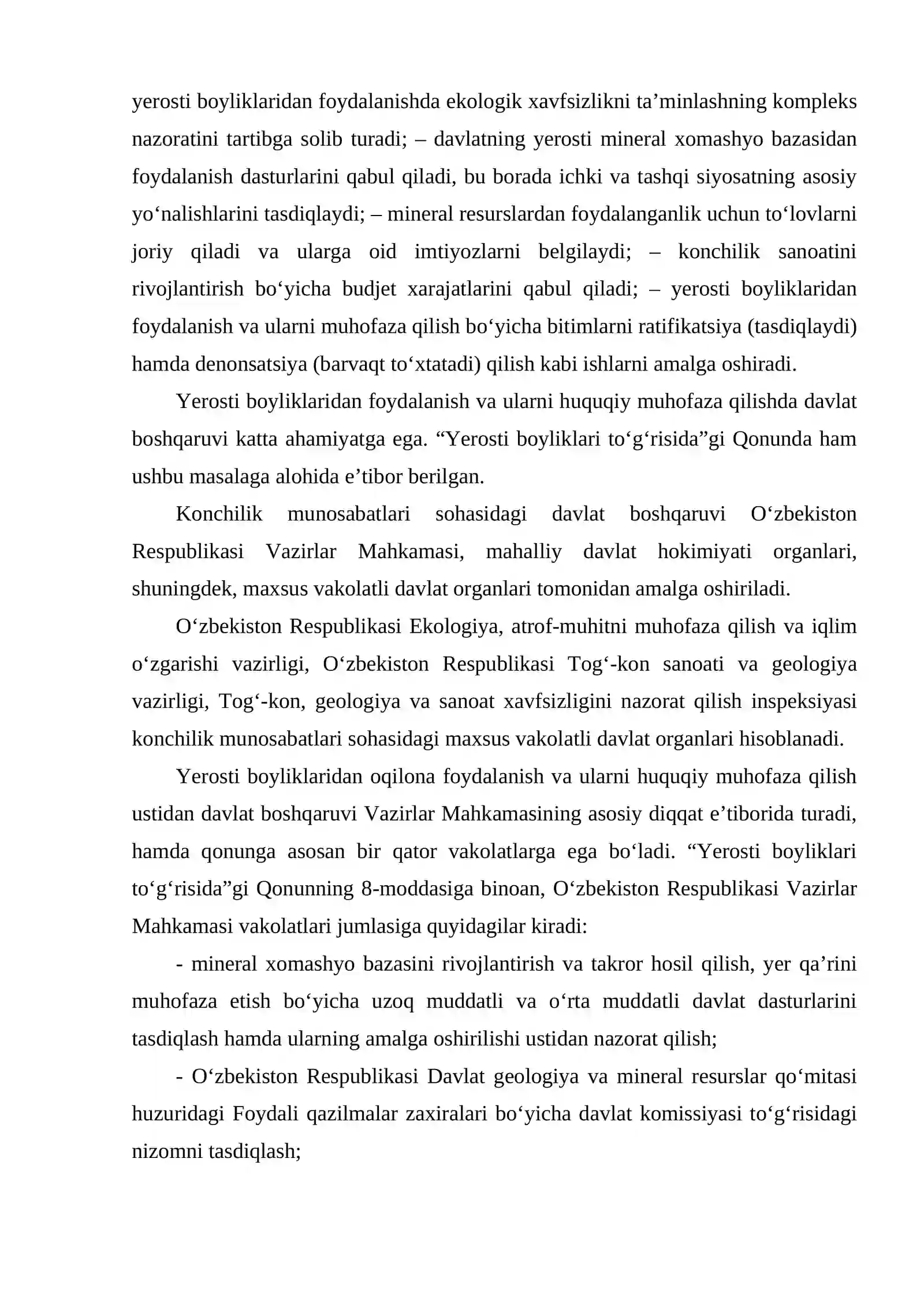 yerosti boyliklaridan foydalanishda ekologik xavfsizlikni ta'minlashning kompleks nazoratini tartibga solib turadi; – davlatning yerosti mineral xomashyo bazasidan foydalanish dasturlarini qabul qiladi, bu borada ichki va tashqi siyosatning asosiy yo'nalishlarini tasdiqlaydi; – mineral resurslardan foydalanganlik uchun to'lovlarni joriy qiladi va ularga oid imtiyozlarni belgilaydi; – konchilik sanoatini rivojlantirish bo'yicha budjet xarajatlarini qabul qiladi; – yerosti boyliklaridan foydalanish va ularni muhofaza qilish bo'yicha bitimlarni ratifikatsiya (tasdiqlaydi) hamda denonsatsiya (barvaqt to'xtatadi) qilish kabi ishlarni amalga oshiradi.

Yerosti boyliklaridan foydalanish va ularni huquqiy muhofaza qilishda davlat boshqaruvi katta ahamiyatga ega. "Yerosti boyliklari to'g'risida"gi Qonunda ham ushbu masalaga alohida e'tibor berilgan.

Konchilik munosabatlari sohasidagi davlat boshqaruvi O'zbekiston Respublikasi Vazirlar Mahkamasi, mahalliy davlat hokimiyati organlari, shuningdek, maxsus vakolatli davlat organlari tomonidan amalga oshiriladi.

O'zbekiston Respublikasi Ekologiya, atrof-muhitni muhofaza qilish va iqlim o'zgarishi vazirligi, O'zbekiston Respublikasi Tog'-kon sanoati va geologiya vazirligi, Tog'-kon, geologiya va sanoat xavfsizligini nazorat qilish inspeksiyasi konchilik munosabatlari sohasidagi maxsus vakolatli davlat organlari hisoblanadi.

Yerosti boyliklaridan oqilona foydalanish va ularni huquqiy muhofaza qilish ustidan davlat boshqaruvi Vazirlar Mahkamasining asosiy diqqat e'tiborida turadi, hamda qonunga asosan bir qator vakolatlarga ega bo'ladi. "Yerosti boyliklari to'g'risida"gi Qonunning 8-moddasiga binoan, O'zbekiston Respublikasi Vazirlar Mahkamasi vakolatlari jumlasiga quyidagilar kiradi:

- mineral xomashyo bazasini rivojlantirish va takror hosil qilish, yer qa'rini muhofaza etish bo'yicha uzoq muddatli va o'rta muddatli davlat dasturlarini tasdiqlash hamda ularning amalga oshirilishi ustidan nazorat qilish;

- O'zbekiston Respublikasi Davlat geologiya va mineral resurslar qo'mitasi huzuridagi Foydali qazilmalar zaxiralari bo'yicha davlat komissiyasi to'g'risidagi nizomni tasdiqlash;